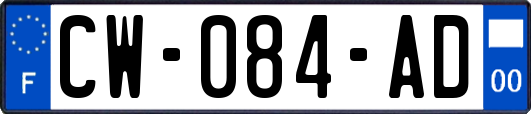 F
CW-084-AD
00